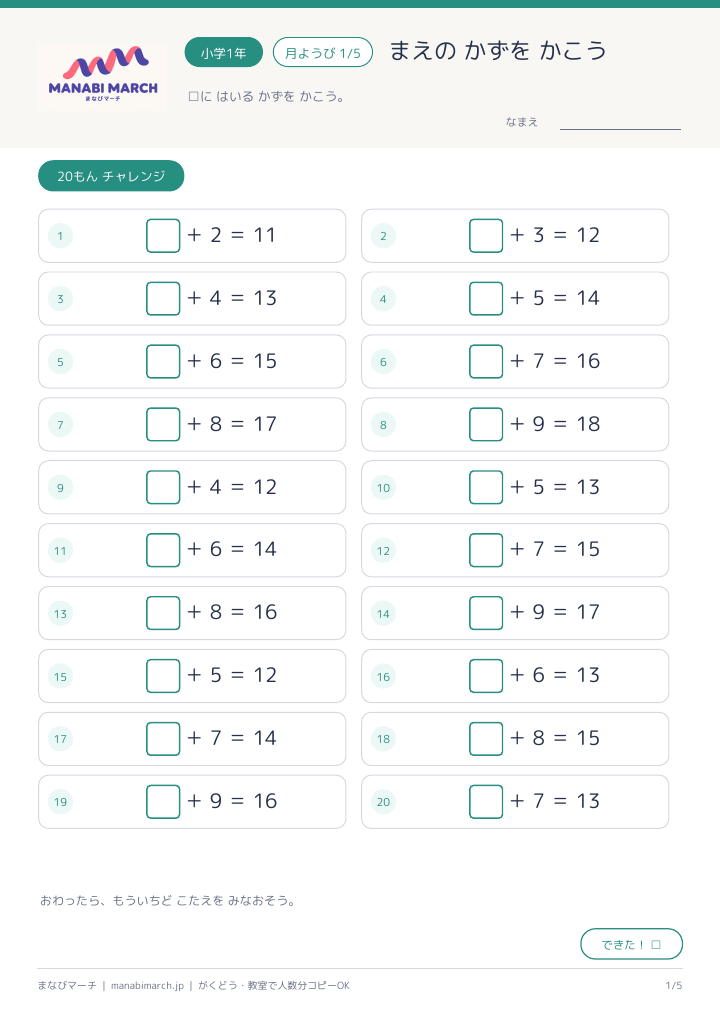 MANABI MARCH
まなびマーチ

小学1年 月ようび 1/5 まえの かずを かこう

□に はいる かずを かこう。

なまえ ____

20もん チャレンジ

1 ☐ + 2 = 11

2 ☐ + 3 = 12

3 ☐ + 4 = 13

4 ☐ + 5 = 14

5 ☐ + 6 = 15

6 ☐ + 7 = 16

7 ☐ + 8 = 17

8 ☐ + 9 = 18

9 ☐ + 4 = 12

10 ☐ + 5 = 13

11 ☐ + 6 = 14

12 ☐ + 7 = 15

13 ☐ + 8 = 16

14 ☐ + 9 = 17

15 ☐ + 5 = 12

16 ☐ + 6 = 13

17 ☐ + 7 = 14

18 ☐ + 8 = 15

19 ☐ + 9 = 16

20 ☐ + 7 = 13

おわったら、もういちど こたえを みなおそう。

できた！ ☐

まなびマーチ | manabimarch.jp | がくどう・教室で人数分コピーOK 1/5